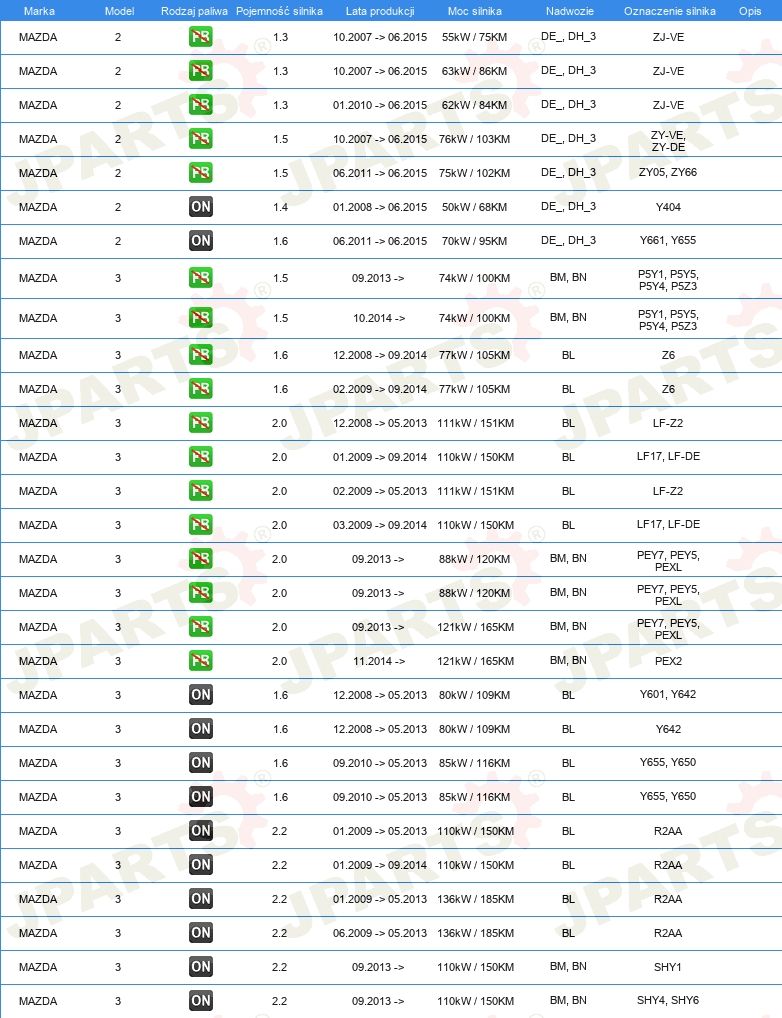 | Marka | Model | Rodzaj paliwa | Pojemność silnika | Lata produkcji | Moc silnika | Nadwozie | Oznaczenie silnika | Opis |
|---|---|---|---|---|---|---|---|---|
| MAZDA | 2 | PB | 1.3 | 10.2007 -> 06.2015 | 55kW / 75KM | DE_, DH_3 | ZJ-VE | |
| MAZDA | 2 | PB | 1.3 | 10.2007 -> 06.2015 | 63kW / 86KM | DE_, DH_3 | ZJ-VE | |
| MAZDA | 2 | PB | 1.3 | 01.2010 -> 06.2015 | 62kW / 84KM | DE_, DH_3 | ZJ-VE | |
| MAZDA | 2 | PB | 1.5 | 10.2007 -> 06.2015 | 76kW / 103KM | DE_, DH_3 | ZY-VE, ZY-DE | |
| MAZDA | 2 | PB | 1.5 | 06.2011 -> 06.2015 | 75kW / 102KM | DE_, DH_3 | ZY05, ZY66 | |
| MAZDA | 2 | ON | 1.4 | 01.2008 -> 06.2015 | 50kW / 68KM | DE_, DH_3 | Y404 | |
| MAZDA | 2 | ON | 1.6 | 06.2011 -> 06.2015 | 70kW / 95KM | DE_, DH_3 | Y661, Y655 | |
| MAZDA | 3 | PB | 1.5 | 09.2013 -> | 74kW / 100KM | BM, BN | P5Y1, P5Y5, P5Y4, P5Z3 | |
| MAZDA | 3 | PB | 1.5 | 10.2014 -> | 74kW / 100KM | BM, BN | P5Y1, P5Y5, P5Y4, P5Z3 | |
| MAZDA | 3 | PB | 1.6 | 12.2008 -> 09.2014 | 77kW / 105KM | BL | Z6 | |
| MAZDA | 3 | PB | 1.6 | 02.2009 -> 09.2014 | 77kW / 105KM | BL | Z6 | |
| MAZDA | 3 | PB | 2.0 | 12.2008 -> 05.2013 | 111kW / 151KM | BL | LF-Z2 | |
| MAZDA | 3 | PB | 2.0 | 01.2009 -> 09.2014 | 110kW / 150KM | BL | LF17, LF-DE | |
| MAZDA | 3 | PB | 2.0 | 02.2009 -> 05.2013 | 111kW / 151KM | BL | LF-Z2 | |
| MAZDA | 3 | PB | 2.0 | 03.2009 -> 09.2014 | 110kW / 150KM | BL | LF17, LF-DE | |
| MAZDA | 3 | PB | 2.0 | 09.2013 -> | 88kW / 120KM | BM, BN | PEY7, PEY5, PEXL | |
| MAZDA | 3 | PB | 2.0 | 09.2013 -> | 88kW / 120KM | BM, BN | PEY7, PEY5, PEXL | |
| MAZDA | 3 | PB | 2.0 | 09.2013 -> | 121kW / 165KM | BM, BN | PEY7, PEY5, PEXL | |
| MAZDA | 3 | PB | 2.0 | 11.2014 -> | 121kW / 165KM | BM, BN | PEX2 | |
| MAZDA | 3 | ON | 1.6 | 12.2008 -> 05.2013 | 80kW / 109KM | BL | Y601, Y642 | |
| MAZDA | 3 | ON | 1.6 | 12.2008 -> 05.2013 | 80kW / 109KM | BL | Y642 | |
| MAZDA | 3 | ON | 1.6 | 09.2010 -> 05.2013 | 85kW / 116KM | BL | Y655, Y650 | |
| MAZDA | 3 | ON | 1.6 | 09.2010 -> 05.2013 | 85kW / 116KM | BL | Y655, Y650 | |
| MAZDA | 3 | ON | 2.2 | 01.2009 -> 05.2013 | 110kW / 150KM | BL | R2AA | |
| MAZDA | 3 | ON | 2.2 | 01.2009 -> 09.2014 | 110kW / 150KM | BL | R2AA | |
| MAZDA | 3 | ON | 2.2 | 01.2009 -> 05.2013 | 136kW / 185KM | BL | R2AA | |
| MAZDA | 3 | ON | 2.2 | 06.2009 -> 05.2013 | 136kW / 185KM | BL | R2AA | |
| MAZDA | 3 | ON | 2.2 | 09.2013 -> | 110kW / 150KM | BM, BN | SHY1 | |
| MAZDA | 3 | ON | 2.2 | 09.2013 -> | 110kW / 150KM | BM, BN | SHY4, SHY6 | |

JPARTS®